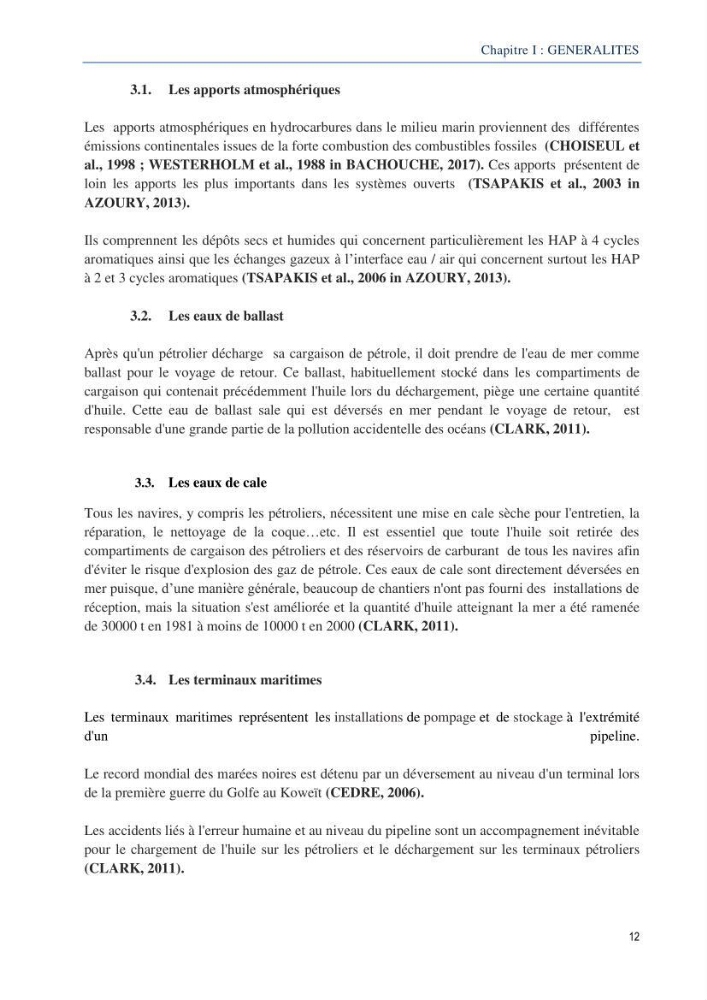 Chapitre I : GENERALITES

3.1. Les apports atmosphériques

Les apports atmosphériques en hydrocarbures dans le milieu marin proviennent des différentes émissions continentales issues de la forte combustion des combustibles fossiles (CHOISEUL et al., 1998 ; WESTERHOLM et al., 1988 in BACHOUCHE, 2017). Ces apports présentent de loin les apports les plus importants dans les systèmes ouverts (TSAPAKIS et al., 2003 in AZOURY, 2013).

Ils comprennent les dépôts secs et humides qui concernent particulièrement les HAP à 4 cycles aromatiques ainsi que les échanges gazeux à l'interface eau / air qui concernent surtout les HAP à 2 et 3 cycles aromatiques (TSAPAKIS et al., 2006 in AZOURY, 2013).

3.2. Les eaux de ballast

Après qu'un pétrolier décharge sa cargaison de pétrole, il doit prendre de l'eau de mer comme ballast pour le voyage de retour. Ce ballast, habituellement stocké dans les compartiments de cargaison qui contenait précédemment l'huile lors du déchargement, piège une certaine quantité d'huile. Cette eau de ballast sale qui est déversés en mer pendant le voyage de retour, est responsable d'une grande partie de la pollution accidentelle des océans (CLARK, 2011).

3.3. Les eaux de cale

Tous les navires, y compris les pétroliers, nécessitent une mise en cale sèche pour l'entretien, la réparation, le nettoyage de la coque…etc. Il est essentiel que toute l'huile soit retirée des compartiments de cargaison des pétroliers et des réservoirs de carburant de tous les navires afin d'éviter le risque d'explosion des gaz de pétrole. Ces eaux de cale sont directement déversées en mer puisque, d'une manière générale, beaucoup de chantiers n'ont pas fourni des installations de réception, mais la situation s'est améliorée et la quantité d'huile atteignant la mer a été ramenée de 30000 t en 1981 à moins de 10000 t en 2000 (CLARK, 2011).

3.4. Les terminaux maritimes

Les terminaux maritimes représentent les installations de pompage et de stockage à l'extrémité d'un pipeline.

Le record mondial des marées noires est détenu par un déversement au niveau d'un terminal lors de la première guerre du Golfe au Koweït (CEDRE, 2006).

Les accidents liés à l'erreur humaine et au niveau du pipeline sont un accompagnement inévitable pour le chargement de l'huile sur les pétroliers et le déchargement sur les terminaux pétroliers (CLARK, 2011).

12